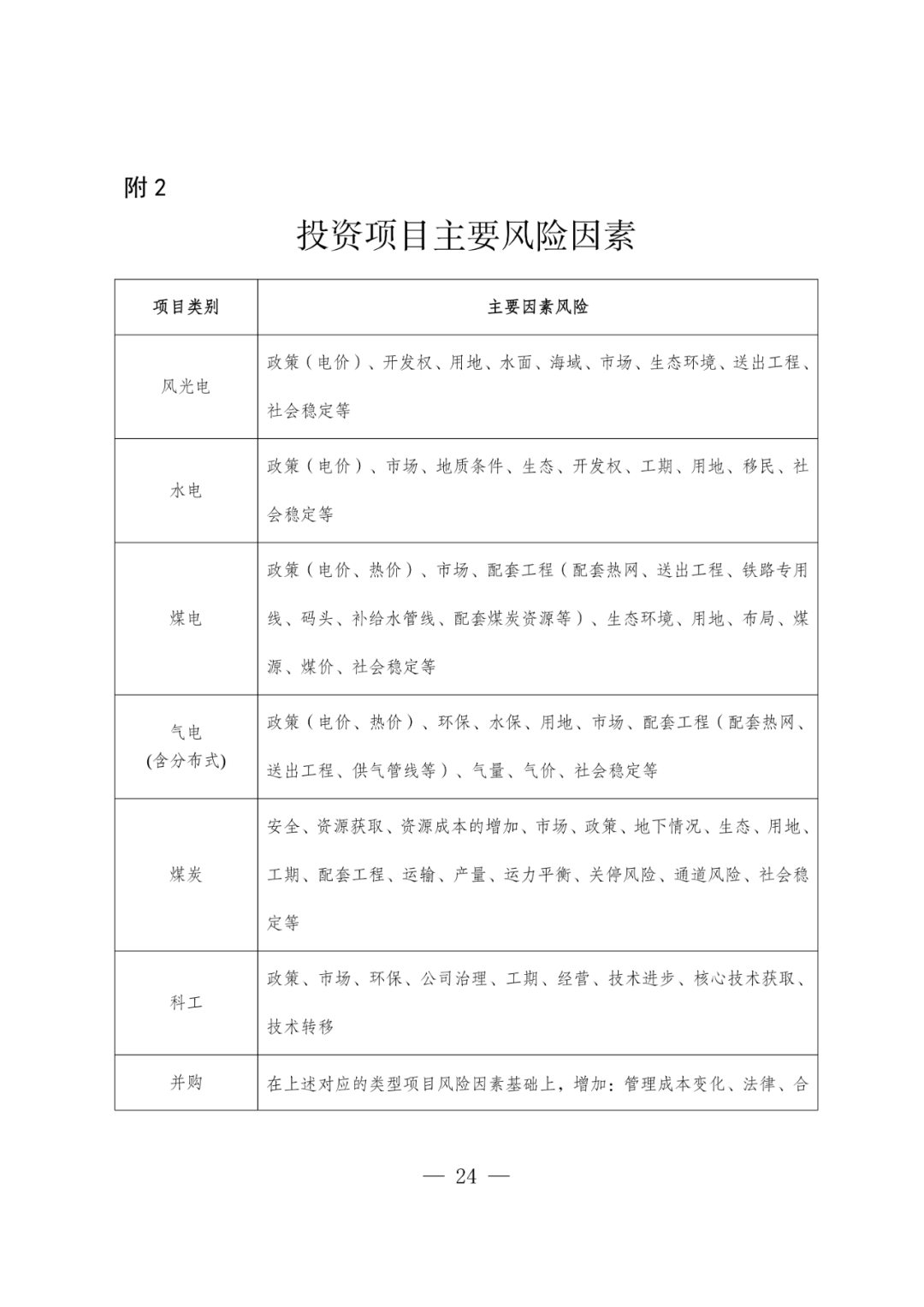 附 2

投资项目主要风险因素

| 项目类别 | 主要因素风险 |
|---|---|
| 风光电 | 政策（电价）、开发权、用地、水面、海域、市场、生态环境、送出工程、社会稳定等 |
| 水电 | 政策（电价）、市场、地质条件、生态、开发权、工期、用地、移民、社会稳定等 |
| 煤电 | 政策（电价、热价）、市场、配套工程（配套热网、送出工程、铁路专用线、码头、补给水管线、配套煤炭资源等）、生态环境、用地、布局、煤源、煤价、社会稳定等 |
| 气电 (含分布式) | 政策（电价、热价）、环保、水保、用地、市场、配套工程（配套热网、送出工程、供气管线等）、气量、气价、社会稳定等 |
| 煤炭 | 安全、资源获取、资源成本的增加、市场、政策、地下情况、生态、用地、工期、配套工程、运输、产量、运力平衡、关停风险、通道风险、社会稳定等 |
| 科工 | 政策、市场、环保、公司治理、工期、经营、技术进步、核心技术获取、技术转移 |
| 并购 | 在上述对应的类型项目风险因素基础上，增加：管理成本变化、法律、合 |

— 24 —